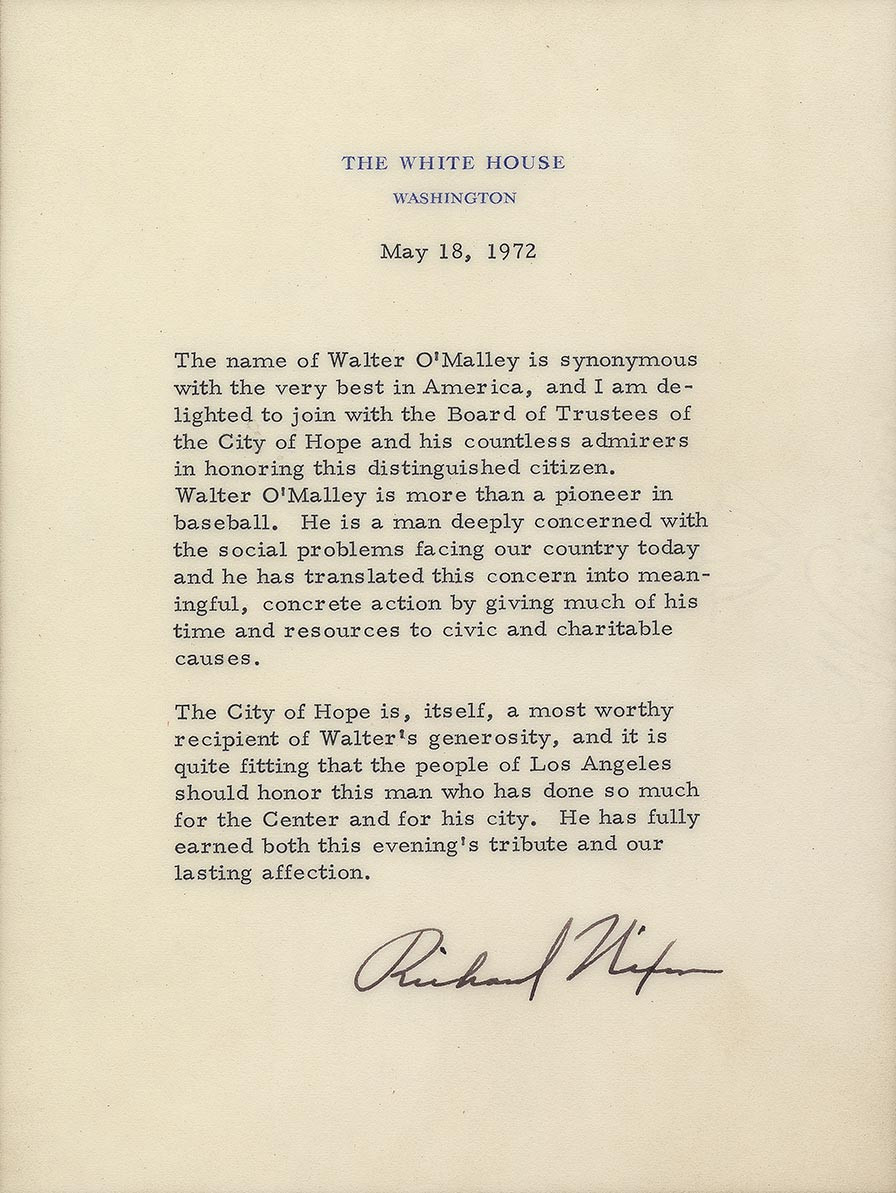 THE WHITE HOUSE
WASHINGTON

May 18, 1972

The name of Walter O'Malley is synonymous with the very best in America, and I am delighted to join with the Board of Trustees of the City of Hope and his countless admirers in honoring this distinguished citizen. Walter O'Malley is more than a pioneer in baseball. He is a man deeply concerned with the social problems facing our country today and he has translated this concern into meaningful, concrete action by giving much of his time and resources to civic and charitable causes.

The City of Hope is, itself, a most worthy recipient of Walter's generosity, and it is quite fitting that the people of Los Angeles should honor this man who has done so much for the Center and for his city. He has fully earned both this evening's tribute and our lasting affection.

Richard Nixon